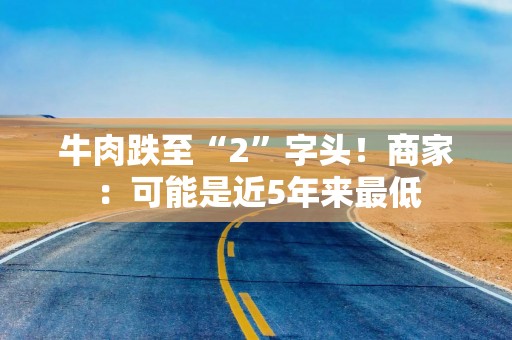 牛肉跌至“2”字头！商家：可能是近5年来最低